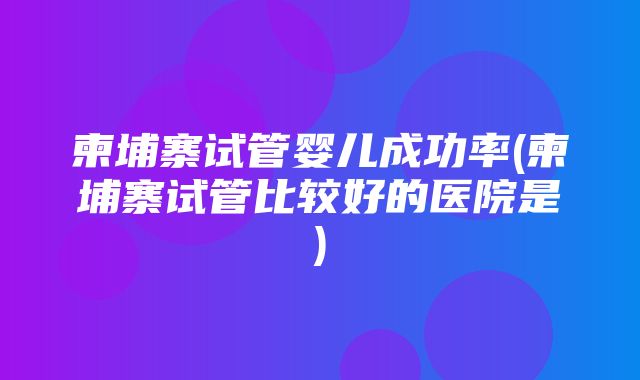 柬埔寨试管婴儿成功率(柬埔寨试管比较好的医院是)